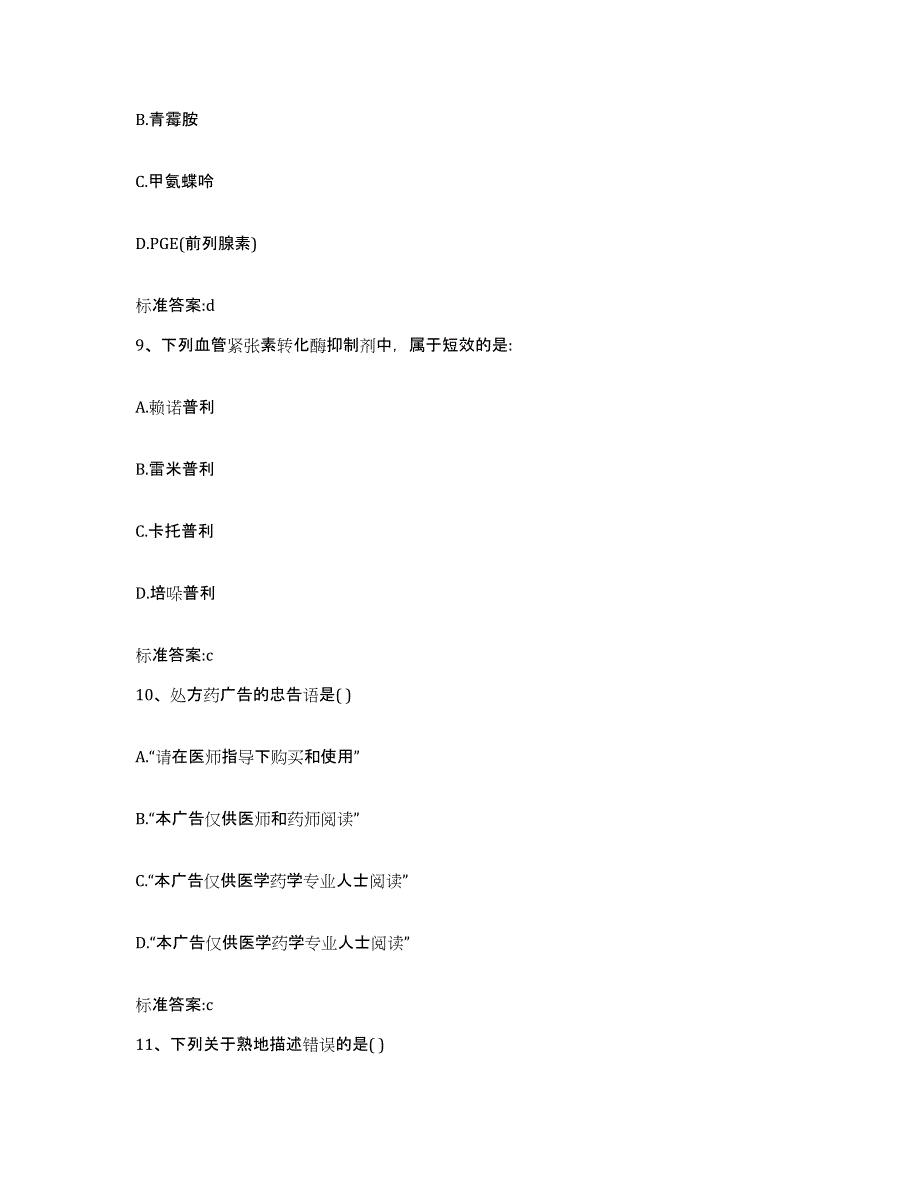 B.青霉胺

C.甲氨蝶呤

D.PGE(前列腺素)

标准答案:d

9、下列血管紧张素转化酶抑制剂中，属于短效的是:

A.赖诺普利

B.雷米普利

C.卡托普利

D.培哚普利

标准答案:c

10、处方药广告的忠告语是( )

A.“请在医师指导下购买和使用”

B.“本广告仅供医师和药师阅读”

C.“本广告仅供医学药学专业人士阅读”

D.“本广告仅供医学药学专业人士阅读”

标准答案:c

11、下列关于熟地描述错误的是( )